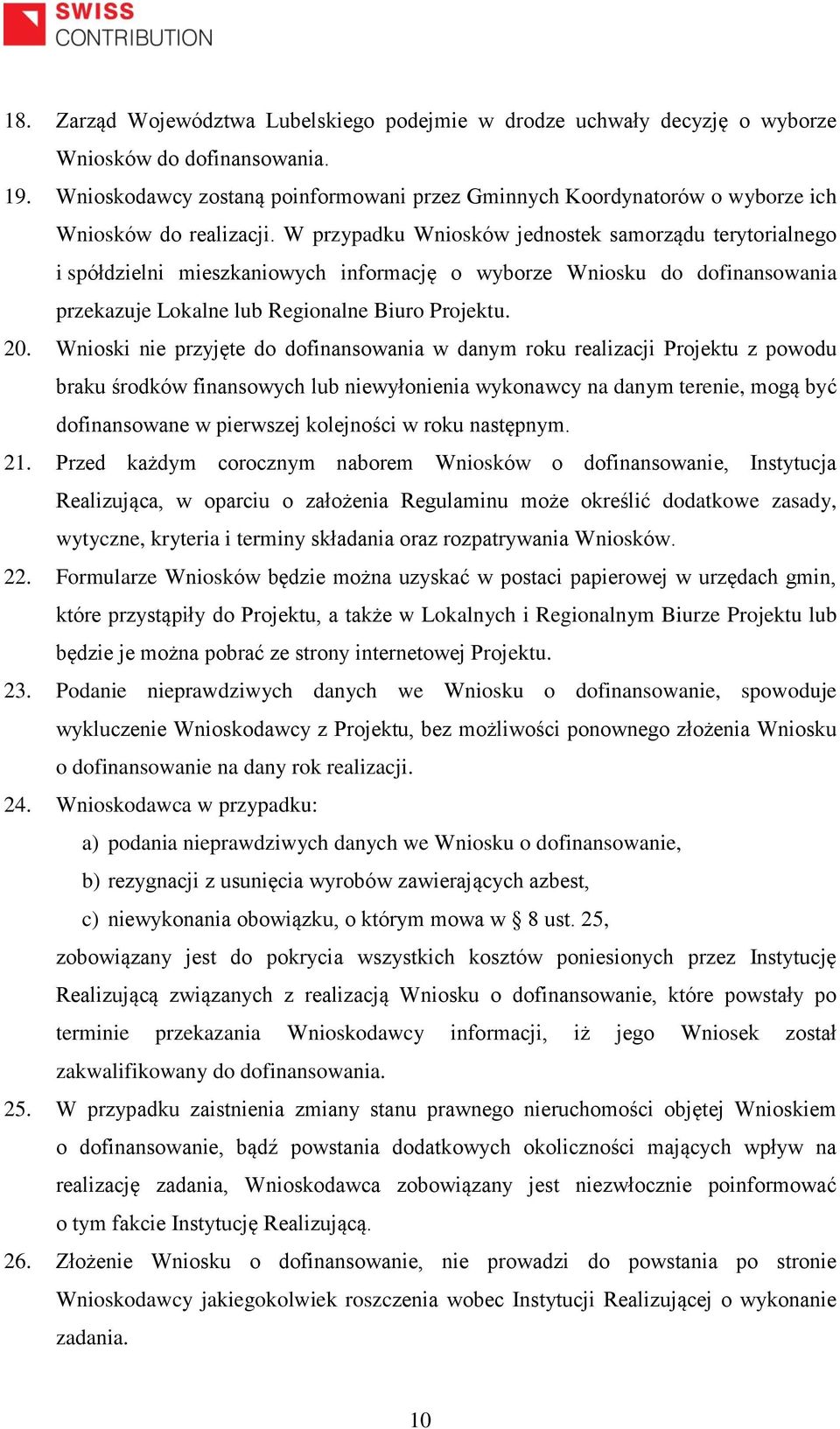 SWISS CONTRIBUTION

18. Zarząd Województwa Lubelskiego podejmie w drodze uchwały decyzję o wyborze Wniosków do dofinansowania.

19. Wnioskodawcy zostaną poinformowani przez Gminnych Koordynatorów o wyborze ich Wniosków do realizacji. W przypadku Wniosków jednostek samorządu terytorialnego i spółdzielni mieszkaniowych informację o wyborze Wniosku do dofinansowania przekazuje Lokalne lub Regionalne Biuro Projektu.

20. Wnioski nie przyjęte do dofinansowania w danym roku realizacji Projektu z powodu braku środków finansowych lub niewyłonienia wykonawcy na danym terenie, mogą być dofinansowane w pierwszej kolejności w roku następnym.

21. Przed każdym corocznym naborem Wniosków o dofinansowanie, Instytucja Realizująca, w oparciu o założenia Regulaminu może określić dodatkowe zasady, wytyczne, kryteria i terminy składania oraz rozpatrywania Wniosków.

22. Formularze Wniosków będzie można uzyskać w postaci papierowej w urzędach gmin, które przystąpiły do Projektu, a także w Lokalnych i Regionalnym Biurze Projektu lub będzie je można pobrać ze strony internetowej Projektu.

23. Podanie nieprawdziwych danych we Wniosku o dofinansowanie, spowoduje wykluczenie Wnioskodawcy z Projektu, bez możliwości ponownego złożenia Wniosku o dofinansowanie na dany rok realizacji.

24. Wnioskodawca w przypadku:
a) podania nieprawdziwych danych we Wniosku o dofinansowanie,
b) rezygnacji z usunięcia wyrobów zawierających azbest,
c) niewykonania obowiązku, o którym mowa w § 8 ust. 25,
zobowiązany jest do pokrycia wszystkich kosztów poniesionych przez Instytucję Realizującą związanych z realizacją Wniosku o dofinansowanie, które powstały po terminie przekazania Wnioskodawcy informacji, iż jego Wniosek został zakwalifikowany do dofinansowania.

25. W przypadku zaistnienia zmiany stanu prawnego nieruchomości objętej Wnioskiem o dofinansowanie, bądź powstania dodatkowych okoliczności mających wpływ na realizację zadania, Wnioskodawca zobowiązany jest niezwłocznie poinformować o tym fakcie Instytucję Realizującą.

26. Złożenie Wniosku o dofinansowanie, nie prowadzi do powstania po stronie Wnioskodawcy jakiegokolwiek roszczenia wobec Instytucji Realizującej o wykonanie zadania.

10